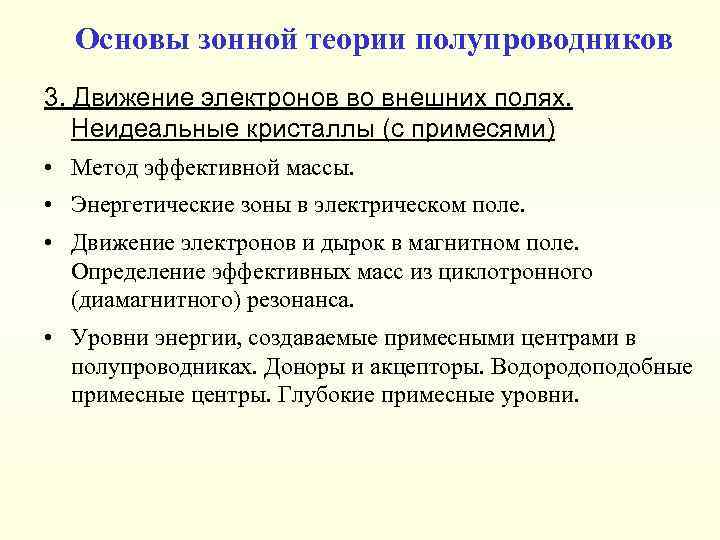 Основы зонной теории полупроводников

3. Движение электронов во внешних полях. Неидеальные кристаллы (с примесями)

• Метод эффективной массы.

• Энергетические зоны в электрическом поле.

• Движение электронов и дырок в магнитном поле. Определение эффективных масс из циклотронного (диамагнитного) резонанса.

• Уровни энергии, создаваемые примесными центрами в полупроводниках. Доноры и акцепторы. Водородоподобные примесные центры. Глубокие примесные уровни.